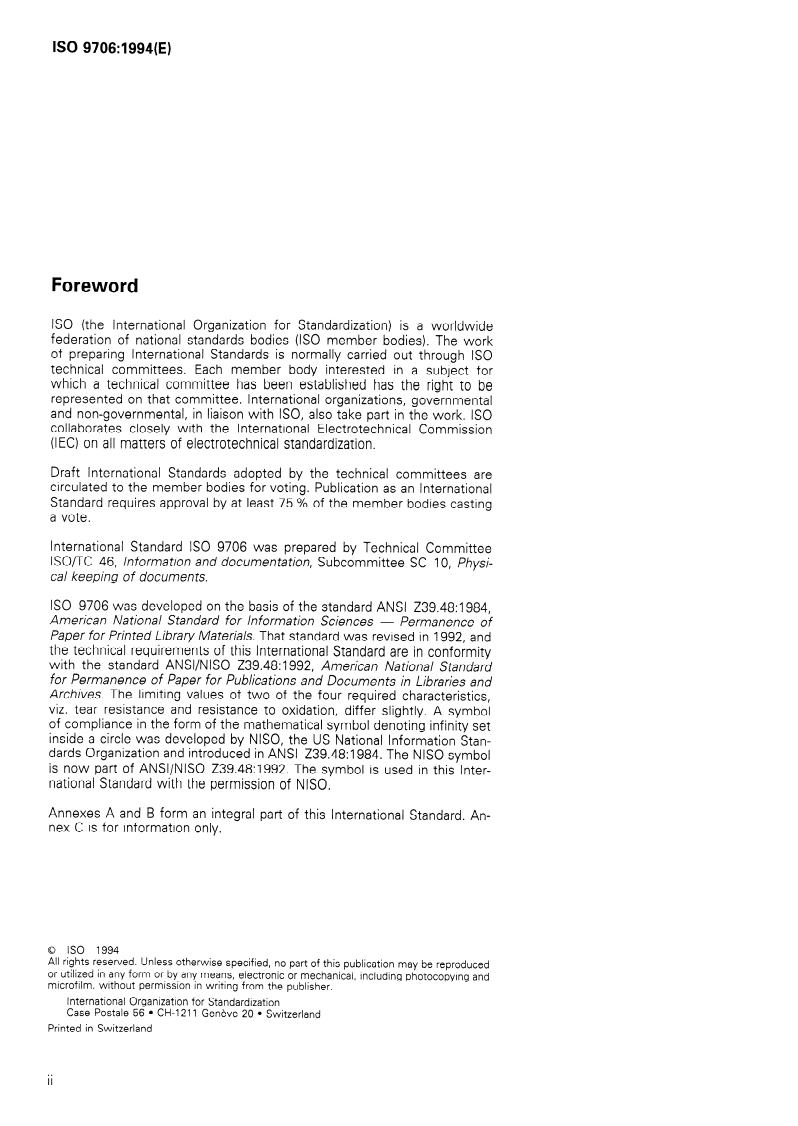 ISO 9706:1994(E)

Foreword

ISO (the International Organization for Standardization) is a worldwide federation of national standards bodies (ISO member bodies). The work of preparing International Standards is normally carried out through ISO technical committees. Each member body interested in a subject for which a technical committee has been established has the right to be represented on that committee. International organizations, governmental and non-governmental, in liaison with ISO, also take part in the work. ISO collaborates closely with the International Electrotechnical Commission (IEC) on all matters of electrotechnical standardization.

Draft International Standards adopted by the technical committees are circulated to the member bodies for voting. Publication as an International Standard requires approval by at least 75 % of the member bodies casting a vote.

International Standard ISO 9706 was prepared by Technical Committee ISO/TC 46, Information and documentation, Subcommittee SC 10, Physical keeping of documents.

ISO 9706 was developed on the basis of the standard ANSI Z39.48:1984, American National Standard for Information Sciences — Permanence of Paper for Printed Library Materials. That standard was revised in 1992, and the technical requirements of this International Standard are in conformity with the standard ANSI/NISO Z39.48:1992, American National Standard for Permanence of Paper for Publications and Documents in Libraries and Archives. The limiting values of two of the four required characteristics, viz. tear resistance and resistance to oxidation, differ slightly. A symbol of compliance in the form of the mathematical symbol denoting infinity set inside a circle was developed by NISO, the US National Information Standards Organization and introduced in ANSI Z39.48:1984. The NISO symbol is now part of ANSI/NISO Z39.48:1992. The symbol is used in this International Standard with the permission of NISO.

Annexes A and B form an integral part of this International Standard. Annex C is for information only.

© ISO 1994
All rights reserved. Unless otherwise specified, no part of this publication may be reproduced or utilized in any form or by any means, electronic or mechanical, including photocopying and microfilm, without permission in writing from the publisher.
International Organization for Standardization
Case Postale 56 • CH-1211 Genève 20 • Switzerland
Printed in Switzerland

ii